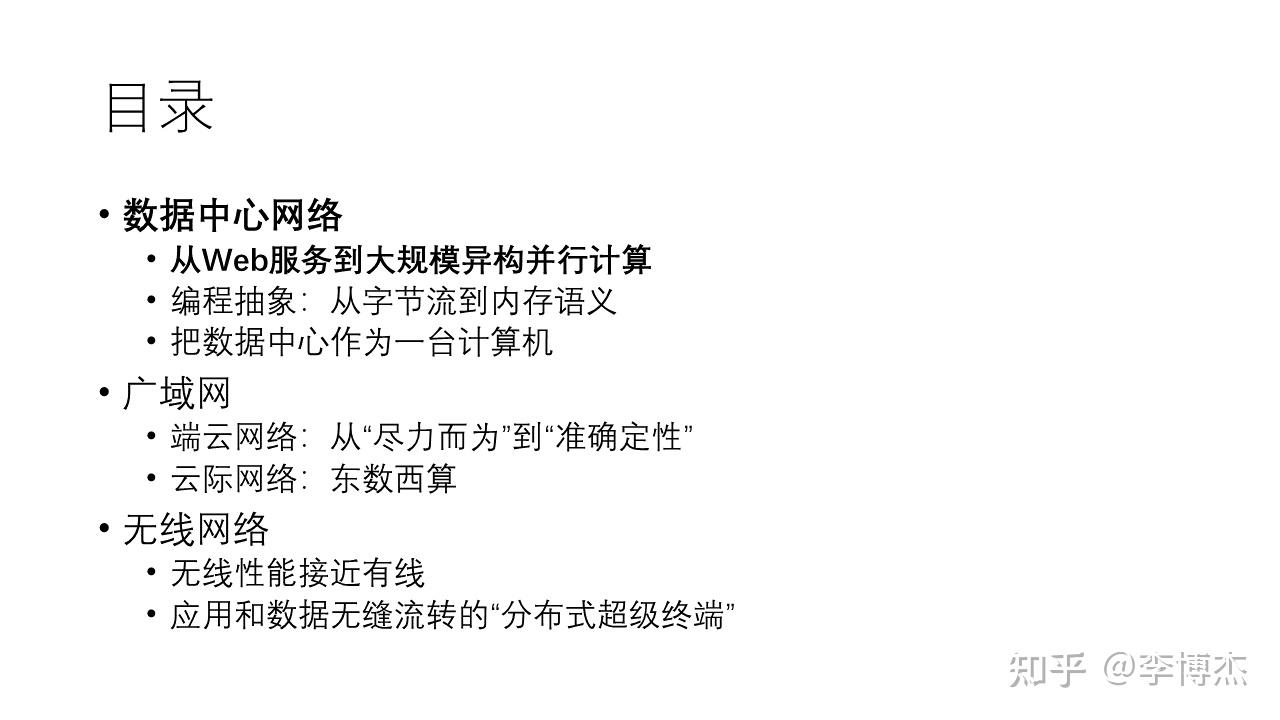 目录

• 数据中心网络
• 从Web服务到大规模异构并行计算
• 编程抽象：从字节流到内存语义
• 把数据中心作为一台计算机
• 广域网
• 端云网络：从“尽力而为”到“准确定性”
• 云际网络：东数西算
• 无线网络
• 无线性能接近有线
• 应用和数据无缝流转的“分布式超级终端”

知乎 @李博杰